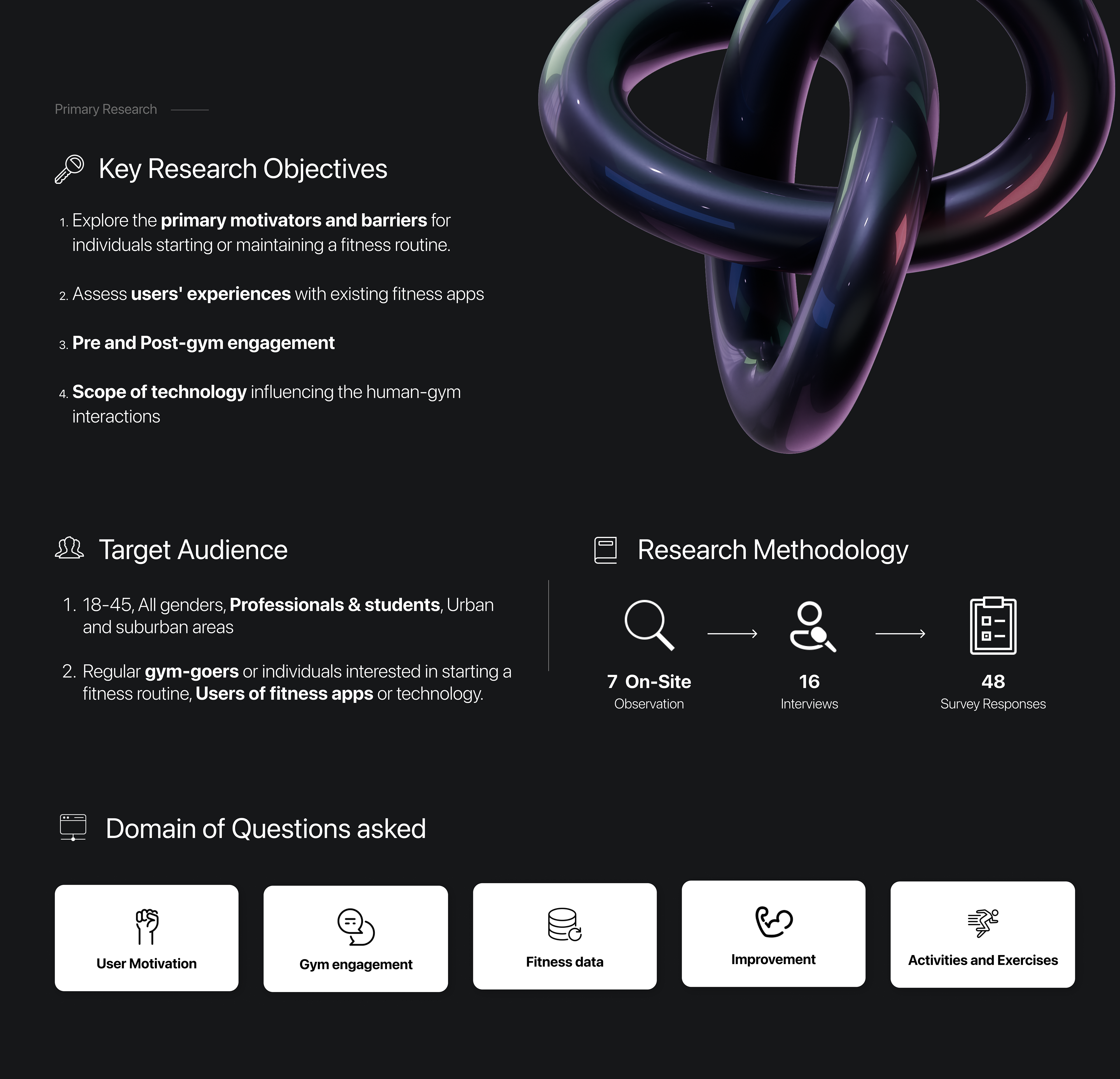 Primary Research

Key Research Objectives

1. Explore the primary motivators and barriers for individuals starting or maintaining a fitness routine.

2. Assess users' experiences with existing fitness apps

3. Pre and Post-gym engagement

4. Scope of technology influencing the human-gym interactions

Target Audience

1. 18-45, All genders, Professionals & students, Urban and suburban areas

2. Regular gym-goers or individuals interested in starting a fitness routine, Users of fitness apps or technology.

Research Methodology

7 On-Site
Observation

16
Interviews

48
Survey Responses

Domain of Questions asked

User Motivation

Gym engagement

Fitness data

Improvement

Activities and Exercises